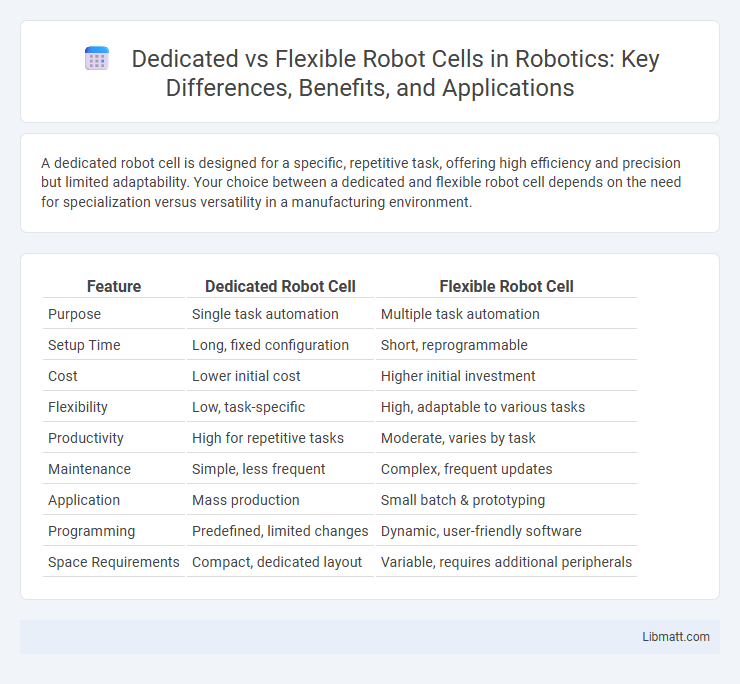 Dedicated vs Flexible Robot Cells in Robotics: Key Differences, Benefits, and Applications

A dedicated robot cell is designed for a specific, repetitive task, offering high efficiency and precision but limited adaptability. Your choice between a dedicated and flexible robot cell depends on the need for specialization versus versatility in a manufacturing environment.

| Feature | Dedicated Robot Cell | Flexible Robot Cell |
|---|---|---|
| Purpose | Single task automation | Multiple task automation |
| Setup Time | Long, fixed configuration | Short, reprogrammable |
| Cost | Lower initial cost | Higher initial investment |
| Flexibility | Low, task-specific | High, adaptable to various tasks |
| Productivity | High for repetitive tasks | Moderate, varies by task |
| Maintenance | Simple, less frequent | Complex, frequent updates |
| Application | Mass production | Small batch & prototyping |
| Programming | Predefined, limited changes | Dynamic, user-friendly software |
| Space Requirements | Compact, dedicated layout | Variable, requires additional peripherals |

Libmatt.com